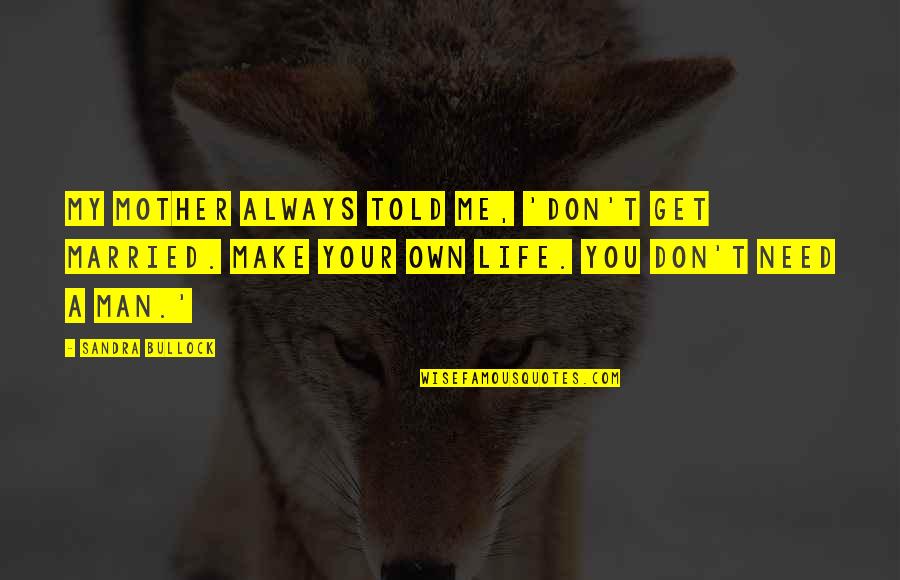 MY MOTHER ALWAYS TOLD ME, 'DON'T GET MARRIED. MAKE YOUR OWN LIFE. YOU DON'T NEED A MAN.'

- SANDRA BULLOCK

WISEFAMOUSQUOTES.COM